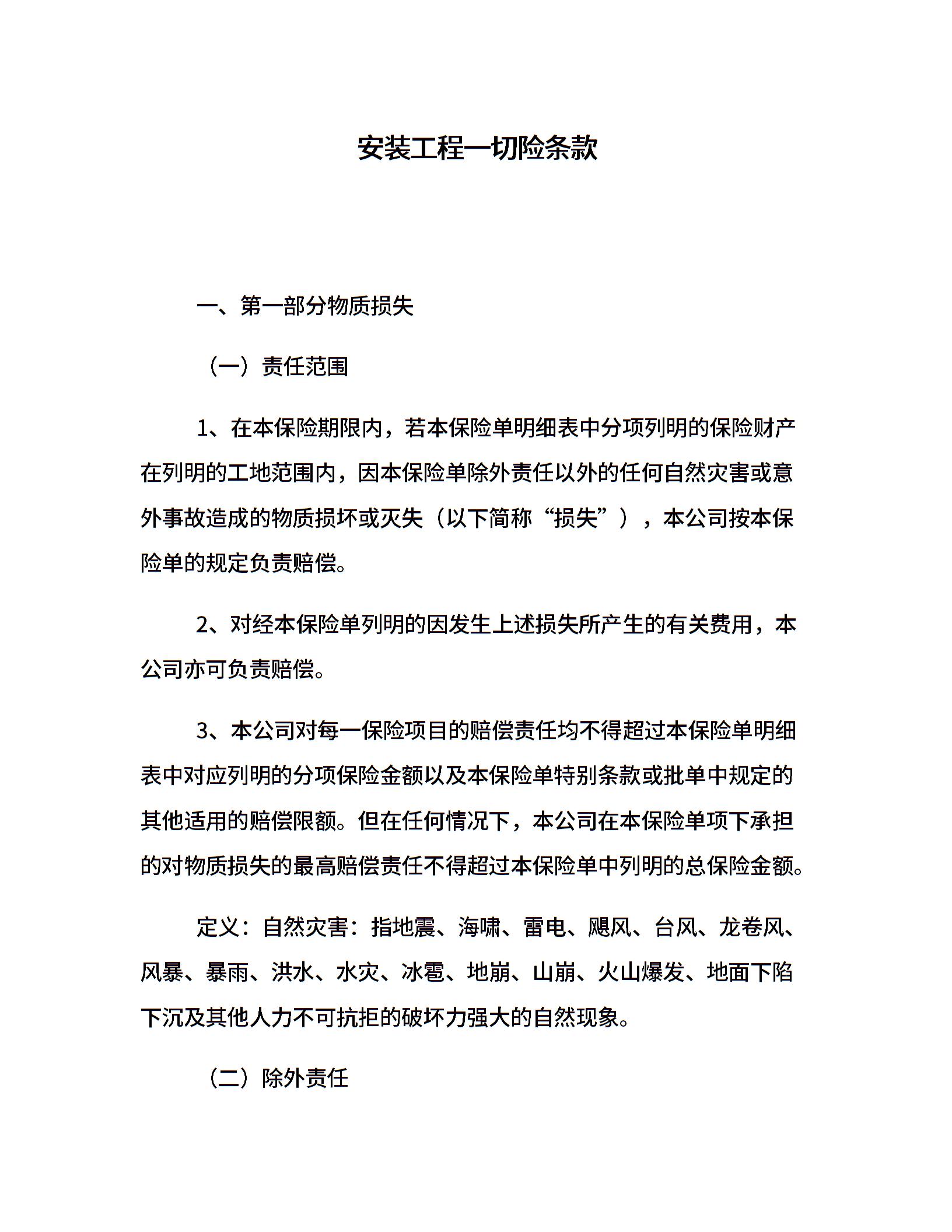 安装工程一切险条款

一、第一部分物质损失

（一）责任范围

1、在本保险期限内，若本保险单明细表中分项列明的保险财产在列明的工地范围内，因本保险单除外责任以外的任何自然灾害或意外事故造成的物质损坏或灭失（以下简称“损失”），本公司按本保险单的规定负责赔偿。

2、对经本保险单列明的因发生上述损失所产生的有关费用，本公司亦可负责赔偿。

3、本公司对每一保险项目的赔偿责任均不得超过本保险单明细表中对应列明的分项保险金额以及本保险单特别条款或批单中规定的其他适用的赔偿限额。但在任何情况下，本公司在本保险单项下承担的对物质损失的最高赔偿责任不得超过本保险单中列明的总保险金额。

定义：自然灾害：指地震、海啸、雷电、飓风、台风、龙卷风、风暴、暴雨、洪水、水灾、冰雹、地崩、山崩、火山爆发、地面下陷下沉及其他人力不可抗拒的破坏力强大的自然现象。

（二）除外责任